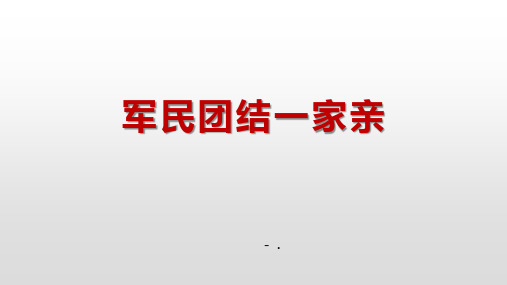 军民团结一家亲

- .